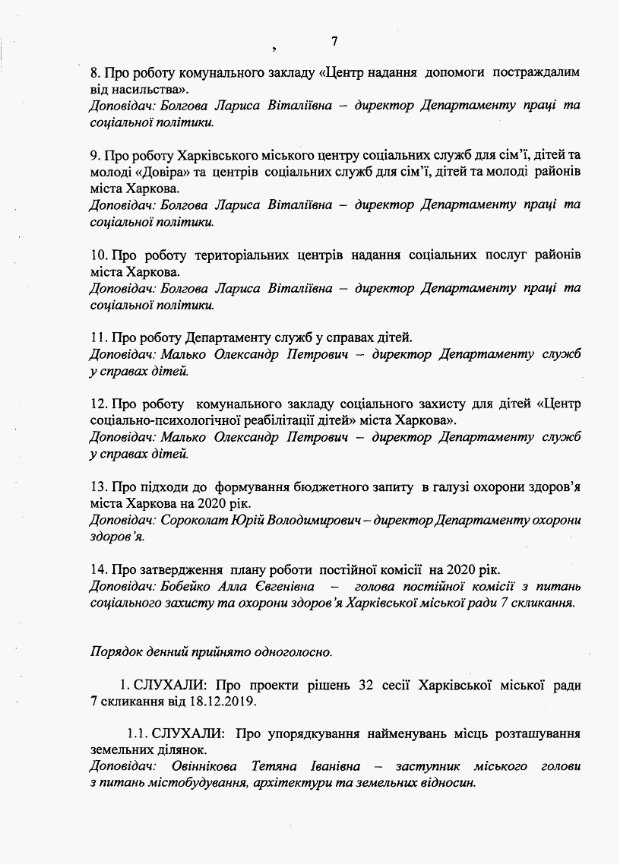 7

8. Про роботу комунального закладу «Центр надання допомоги постраждалим від насильства».
Доповідач: Болгова Лариса Віталіївна – директор Департаменту праці та соціальної політики.

9. Про роботу Харківського міського центру соціальних служб для сім'ї, дітей та молоді «Довіра» та центрів соціальних служб для сім'ї, дітей та молоді районів міста Харкова.
Доповідач: Болгова Лариса Віталіївна – директор Департаменту праці та соціальної політики.

10. Про роботу територіальних центрів надання соціальних послуг районів міста Харкова.
Доповідач: Болгова Лариса Віталіївна – директор Департаменту праці та соціальної політики.

11. Про роботу Департаменту служб у справах дітей.
Доповідач: Малько Олександр Петрович – директор Департаменту служб у справах дітей.

12. Про роботу комунального закладу соціального захисту для дітей «Центр соціально-психологічної реабілітації дітей» міста Харкова».
Доповідач: Малько Олександр Петрович – директор Департаменту служб у справах дітей.

13. Про підходи до формування бюджетного запиту в галузі охорони здоров'я міста Харкова на 2020 рік.
Доповідач: Сороколат Юрій Володимирович – директор Департаменту охорони здоров'я.

14. Про затвердження плану роботи постійної комісії на 2020 рік.
Доповідач: Бобейко Алла Євгенівна – голова постійної комісії з питань соціального захисту та охорони здоров'я Харківської міської ради 7 скликання.

Порядок денний прийнято одноголосно.

1. СЛУХАЛИ: Про проекти рішень 32 сесії Харківської міської ради 7 скликання від 18.12.2019.

1.1. СЛУХАЛИ: Про упорядкування найменувань місць розташування земельних ділянок.
Доповідач: Овіннікова Тетяна Іванівна – заступник міського голови з питань містобудування, архітектури та земельних відносин.